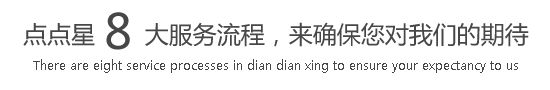 点点星 8 大服务流程，来确保您对我们的期待
There are eight service processes in dian dian xing to ensure your expectancy to us